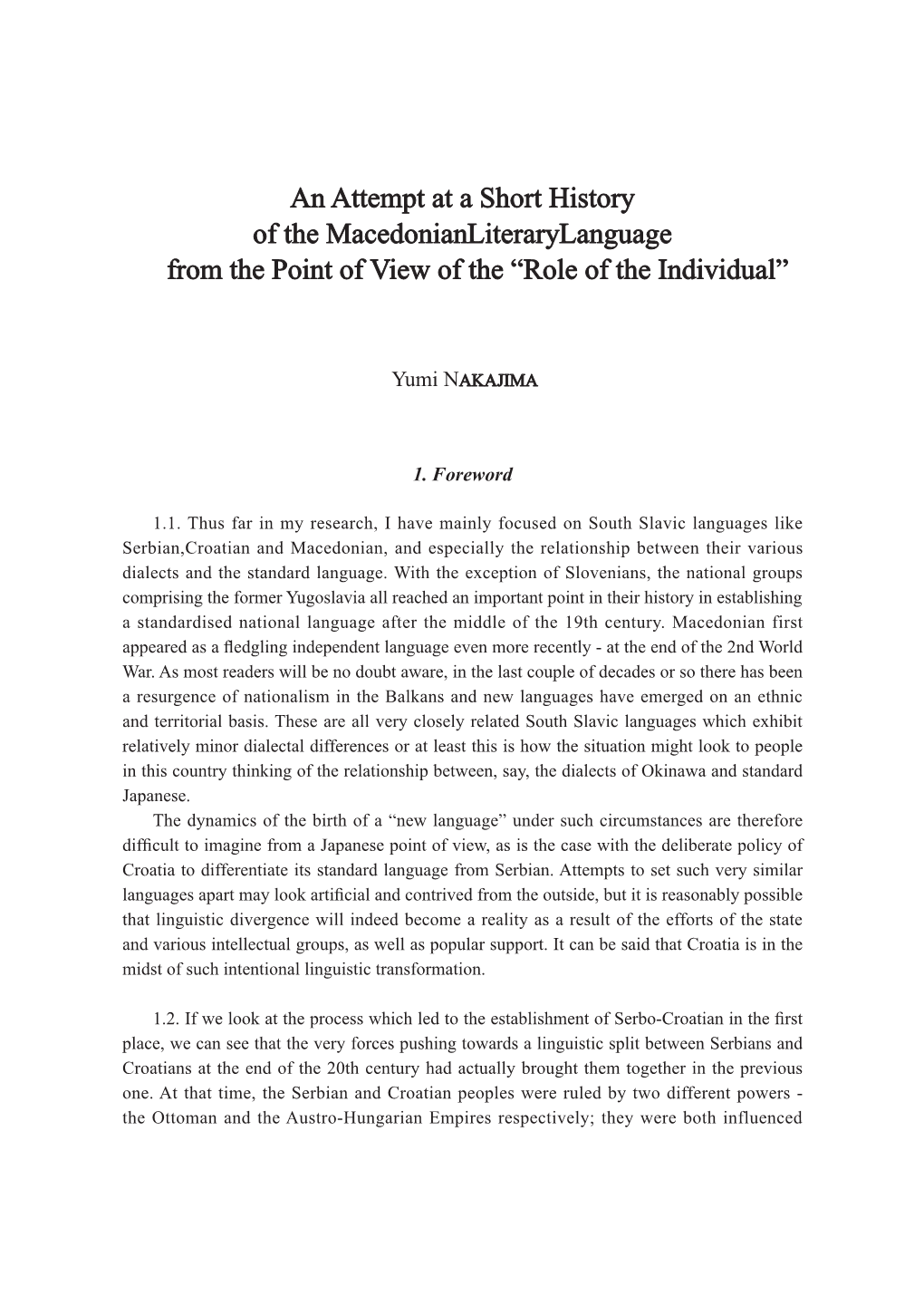 An Attempt at a Short History
of the MacedonianLiteraryLanguage
from the Point of View of the “Role of the Individual”

Yumi NAKAJIMA

1. Foreword

1.1. Thus far in my research, I have mainly focused on South Slavic languages like Serbian,Croatian and Macedonian, and especially the relationship between their various dialects and the standard language. With the exception of Slovenians, the national groups comprising the former Yugoslavia all reached an important point in their history in establishing a standardised national language after the middle of the 19th century. Macedonian first appeared as a fledgling independent language even more recently - at the end of the 2nd World War. As most readers will be no doubt aware, in the last couple of decades or so there has been a resurgence of nationalism in the Balkans and new languages have emerged on an ethnic and territorial basis. These are all very closely related South Slavic languages which exhibit relatively minor dialectal differences or at least this is how the situation might look to people in this country thinking of the relationship between, say, the dialects of Okinawa and standard Japanese.
The dynamics of the birth of a “new language” under such circumstances are therefore difficult to imagine from a Japanese point of view, as is the case with the deliberate policy of Croatia to differentiate its standard language from Serbian. Attempts to set such very similar languages apart may look artificial and contrived from the outside, but it is reasonably possible that linguistic divergence will indeed become a reality as a result of the efforts of the state and various intellectual groups, as well as popular support. It can be said that Croatia is in the midst of such intentional linguistic transformation.

1.2. If we look at the process which led to the establishment of Serbo-Croatian in the first place, we can see that the very forces pushing towards a linguistic split between Serbians and Croatians at the end of the 20th century had actually brought them together in the previous one. At that time, the Serbian and Croatian peoples were ruled by two different powers - the Ottoman and the Austro-Hungarian Empires respectively; they were both influenced